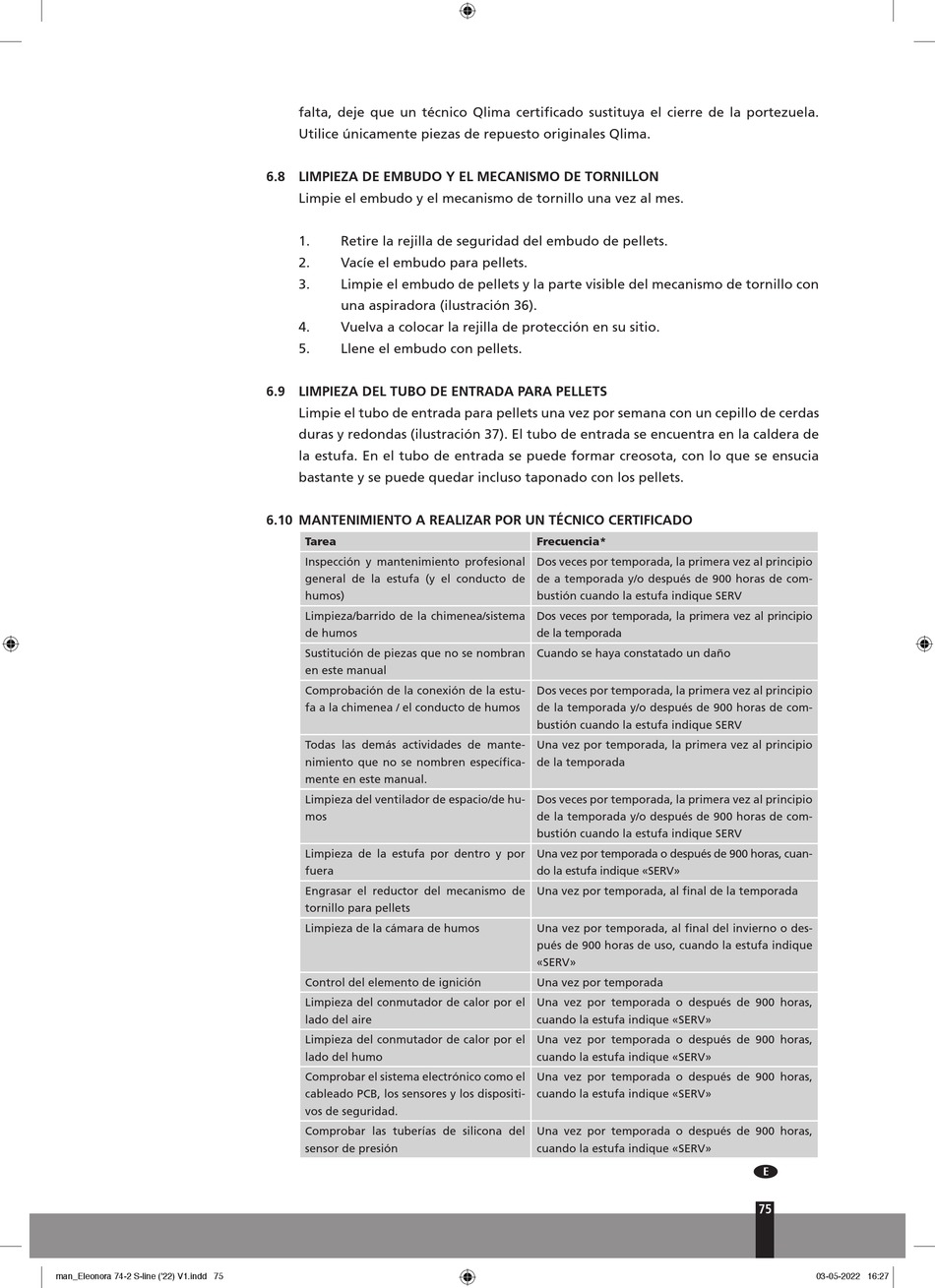 falta, deje que un técnico Qlima certificado sustituya el cierre de la portezuela. Utilice únicamente piezas de repuesto originales Qlima.

6.8 LIMPIEZA DE EMBUDO Y EL MECANISMO DE TORNILLON
Limpie el embudo y el mecanismo de tornillo una vez al mes.

1. Retire la rejilla de seguridad del embudo de pellets.
2. Vacíe el embudo para pellets.
3. Limpie el embudo de pellets y la parte visible del mecanismo de tornillo con una aspiradora (ilustración 36).
4. Vuelva a colocar la rejilla de protección en su sitio.
5. Llene el embudo con pellets.

6.9 LIMPIEZA DEL TUBO DE ENTRADA PARA PELLETS
Limpie el tubo de entrada para pellets una vez por semana con un cepillo de cerdas duras y redondas (ilustración 37). El tubo de entrada se encuentra en la caldera de la estufa. En el tubo de entrada se puede formar creosota, con lo que se ensucia bastante y se puede quedar incluso taponado con los pellets.

6.10 MANTENIMIENTO A REALIZAR POR UN TÉCNICO CERTIFICADO

| Tarea | Frecuencia* |
|---|---|
| Inspección y mantenimiento profesional general de la estufa (y el conducto de humos) | Dos veces por temporada, la primera vez al principio de a temporada y/o después de 900 horas de combustión cuando la estufa indique SERV |
| Limpieza/barrido de la chimenea/sistema de humos | Dos veces por temporada, la primera vez al principio de la temporada |
| Sustitución de piezas que no se nombran en este manual | Cuando se haya constatado un daño |
| Comprobación de la conexión de la estufa a la chimenea / el conducto de humos | Dos veces por temporada, la primera vez al principio de la temporada y/o después de 900 horas de combustión cuando la estufa indique SERV |
| Todas las demás actividades de mantenimiento que no se nombren específicamente en este manual. | Una vez por temporada, la primera vez al principio de la temporada |
| Limpieza del ventilador de espacio/de humos | Dos veces por temporada, la primera vez al principio de la temporada y/o después de 900 horas de combustión cuando la estufa indique SERV |
| Limpieza de la estufa por dentro y por fuera | Una vez por temporada o después de 900 horas, cuando la estufa indique «SERV» |
| Engrasar el reductor del mecanismo de tornillo para pellets | Una vez por temporada, al final de la temporada |
| Limpieza de la cámara de humos | Una vez por temporada, al final del invierno o después de 900 horas de uso, cuando la estufa indique «SERV» |
| Control del elemento de ignición | Una vez por temporada |
| Limpieza del conmutador de calor por el lado del aire | Una vez por temporada o después de 900 horas, cuando la estufa indique «SERV» |
| Limpieza del conmutador de calor por el lado del humo | Una vez por temporada o después de 900 horas, cuando la estufa indique «SERV» |
| Comprobar el sistema electrónico como el cableado PCB, los sensores y los dispositivos de seguridad. | Una vez por temporada o después de 900 horas, cuando la estufa indique «SERV» |
| Comprobar las tuberías de silicona del sensor de presión | Una vez por temporada o después de 900 horas, cuando la estufa indique «SERV» |

E

75

man_Eleonora 74-2 S-line ('22) V1.indd 75 03-05-2022 16:27